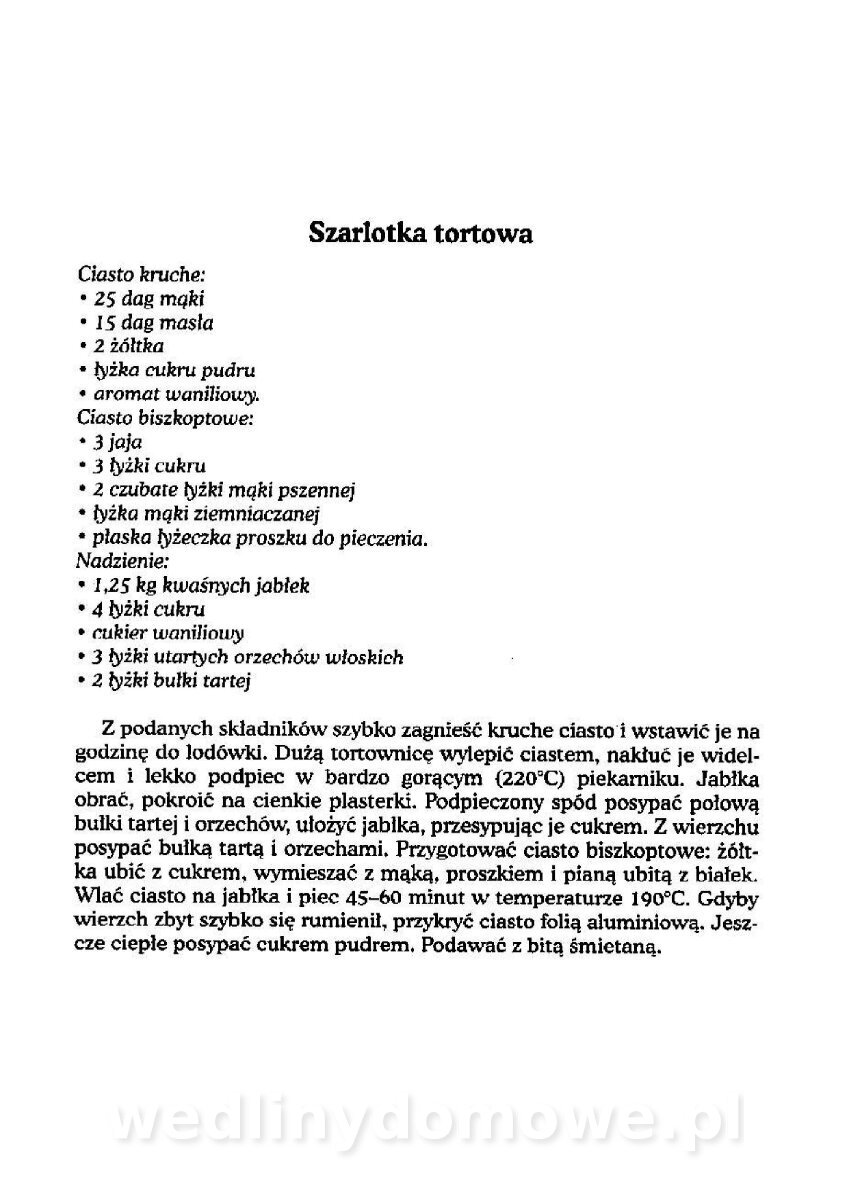 Szarlotka tortowa

Ciasto kruche:
• 25 dag mąki
• 15 dag masła
• 2 żółtka
• łyżka cukru pudru
• aromat waniliowy.
Ciasto biszkoptowe:
• 3 jaja
• 3 łyżki cukru
• 2 czubate łyżki mąki pszennej
• łyżka mąki ziemniaczanej
• płaska łyżeczka proszku do pieczenia.
Nadzienie:
• 1,25 kg kwaśnych jabłek
• 4 łyżki cukru
• cukier waniliowy
• 3 łyżki utartych orzechów włoskich
• 2 łyżki bułki tartej

Z podanych składników szybko zagnieść kruche ciasto i wstawić je na godzinę do lodówki. Dużą tortownicę wylepić ciastem, nakłuć je widelcem i lekko podpiec w bardzo gorącym (220°C) piekarniku. Jabłka obrać, pokroić na cienkie plasterki. Podpieczony spód posypać połową bułki tartej i orzechów, ułożyć jabłka, przesypując je cukrem. Z wierzchu posypać bułką tartą i orzechami. Przygotować ciasto biszkoptowe: żółtka ubić z cukrem, wymieszać z mąką, proszkiem i pianą ubitą z białek. Wlać ciasto na jabłka i piec 45–60 minut w temperaturze 190°C. Gdyby wierzch zbyt szybko się rumienił, przykryć ciasto folią aluminiową. Jeszcze ciepłe posypać cukrem pudrem. Podawać z bitą śmietaną.

wedlinydomowe.pl